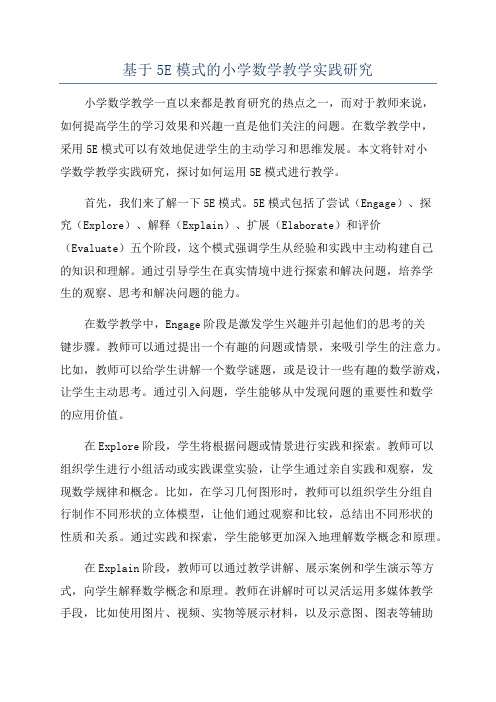 基于 5E 模式的小学数学教学实践研究

小学数学教学一直以来都是教育研究的热点之一，而对于教师来说，如何提高学生的学习效果和兴趣一直是他们关注的问题。在数学教学中，采用 5E 模式可以有效地促进学生的主动学习和思维发展。本文将针对小学数学教学实践研究，探讨如何运用 5E 模式进行教学。

首先，我们来了解一下 5E 模式。5E 模式包括了尝试（Engage）、探究（Explore）、解释（Explain）、扩展（Elaborate）和评价（Evaluate）五个阶段，这个模式强调学生从经验和实践中主动构建自己的知识和理解。通过引导学生在真实情境中进行探索和解决问题，培养学生的观察、思考和解决问题的能力。

在数学教学中，Engage 阶段是激发学生兴趣并引起他们的思考的关键步骤。教师可以通过提出一个有趣的问题或情景，来吸引学生的注意力。比如，教师可以给学生讲解一个数学谜题，或是设计一些有趣的数学游戏，让学生主动思考。通过引入问题，学生能够从中发现问题的重要性和数学的应用价值。

在 Explore 阶段，学生将根据问题或情景进行实践和探索。教师可以组织学生进行小组活动或实践课堂实验，让学生通过亲自实践和观察，发现数学规律和概念。比如，在学习几何图形时，教师可以组织学生分组自行制作不同形状的立体模型，让他们通过观察和比较，总结出不同形状的性质和关系。通过实践和探索，学生能够更加深入地理解数学概念和原理。

在 Explain 阶段，教师可以通过教学讲解、展示案例和学生演示等方式，向学生解释数学概念和原理。教师在讲解时可以灵活运用多媒体教学手段，比如使用图片、视频、实物等展示材料，以及示意图、图表等辅助